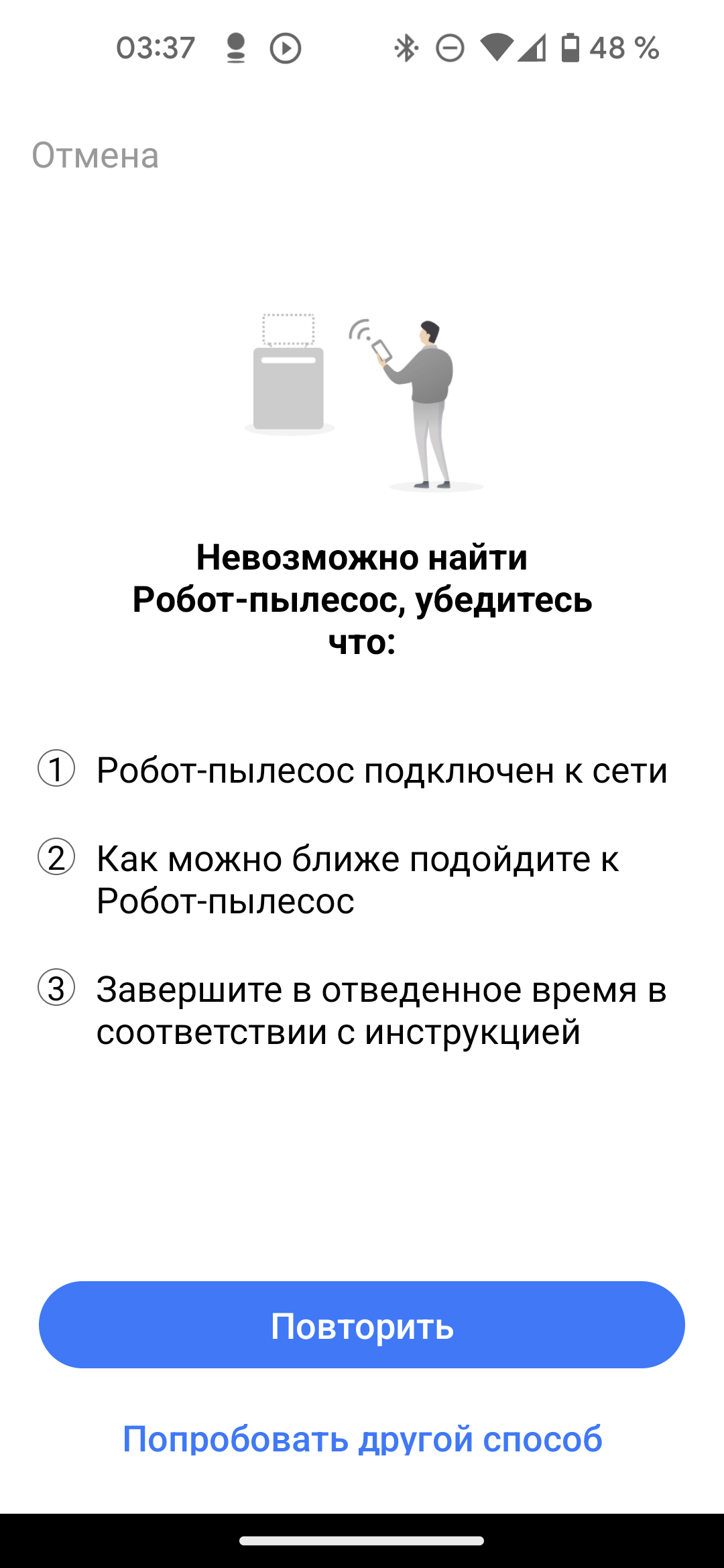 03:37 48 %

Отмена

Невозможно найти Робот-пылесос, убедитесь что:

① Робот-пылесос подключен к сети

② Как можно ближе подойдите к Робот-пылесос

③ Завершите в отведенное время в соответствии с инструкцией

Повторить

Попробовать другой способ